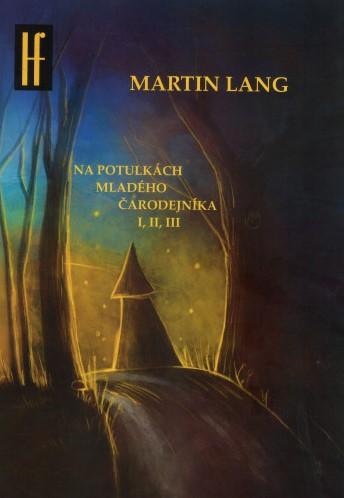 HF

MARTIN LANG

NA POTULKÁCH MLADÉHO ČARODEJNÍKA I, II, III